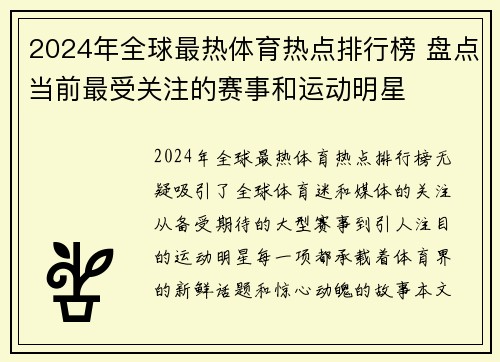 2024年全球最热体育热点排行榜 盘点当前最受关注的赛事和运动明星

2024年全球最热体育热点排行榜无疑吸引了全球体育迷和媒体的关注从备受期待的大型赛事到引人注目的运动明星每一项都承载着体育界的新鲜话题和惊心动魄的故事本文